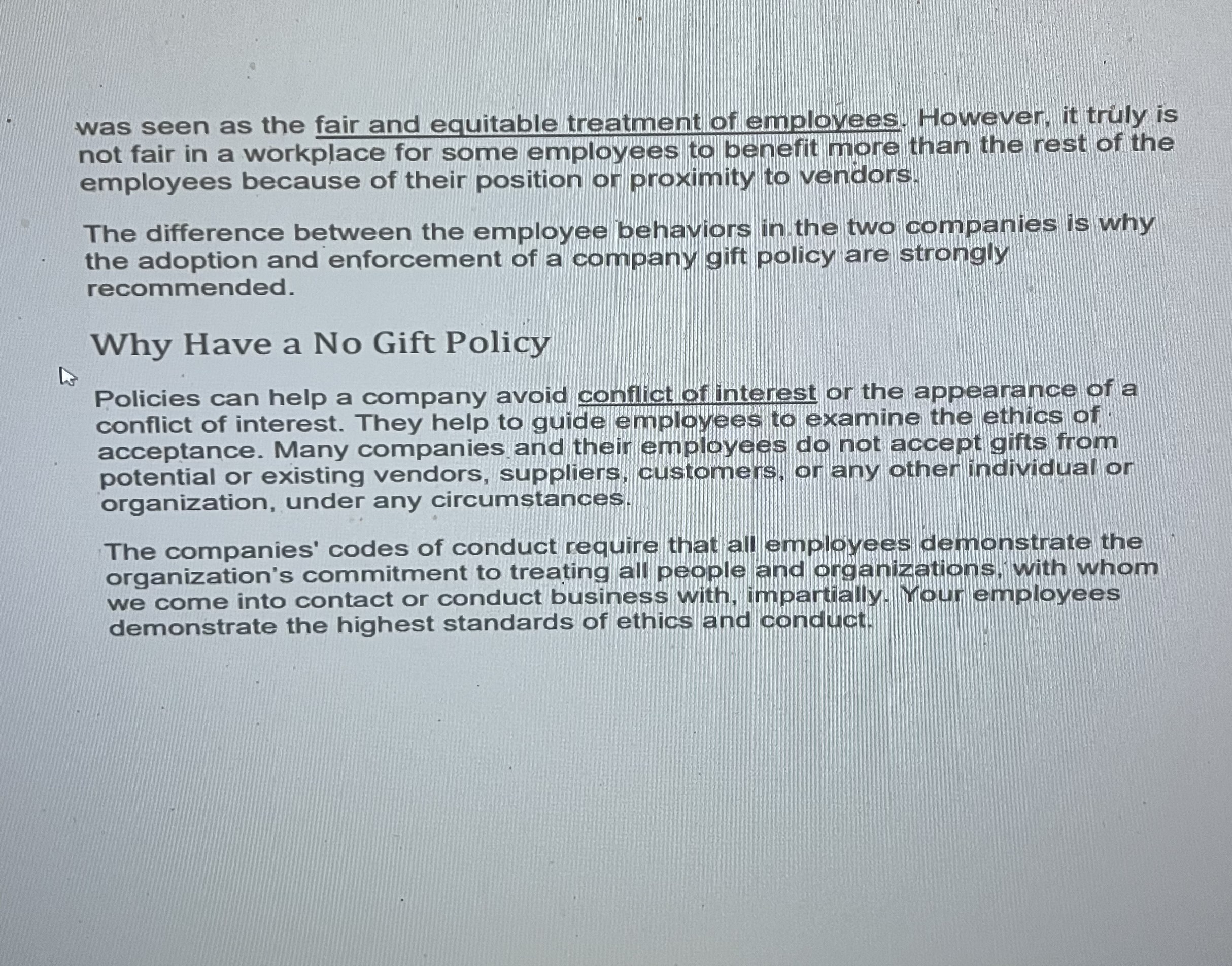 was seen as the fair and equitable treatment of employees. However, it truly is not fair in a workplace for some employees to benefit more than the rest of the employees because of their position or proximity to vendors.

The difference between the employee behaviors in the two companies is why the adoption and enforcement of a company gift policy are strongly recommended.

Why Have a No Gift Policy

Policies can help a company avoid conflict of interest or the appearance of a conflict of interest. They help to guide employees to examine the ethics of acceptance. Many companies and their employees do not accept gifts from potential or existing vendors, suppliers, customers, or any other individual or organization, under any circumstances.

The companies' codes of conduct require that all employees demonstrate the organization's commitment to treating all people and organizations, with whom we come into contact or conduct business with, impartially. Your employees demonstrate the highest standards of ethics and conduct.